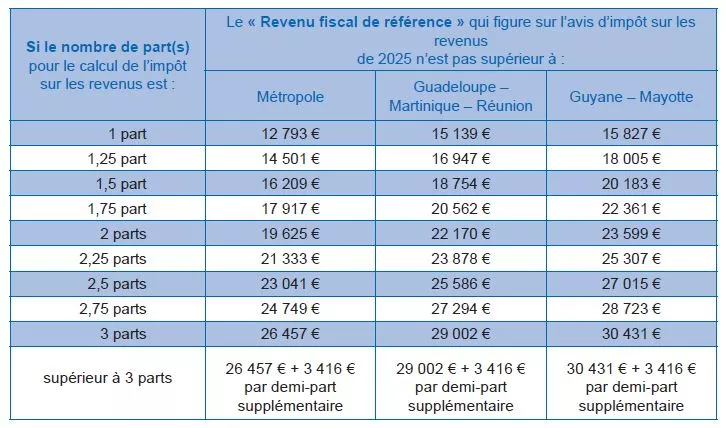 | Si le nombre de part(s) pour le calcul de l'impôt sur les revenus est : | Le « Revenu fiscal de référence » qui figure sur l'avis d'impôt sur les revenus de 2025 n'est pas supérieur à : | | |
|---|---|---|---|
| | Métropole | Guadeloupe – Martinique – Réunion | Guyane – Mayotte |
| 1 part | 12 793 € | 15 139 € | 15 827 € |
| 1,25 part | 14 501 € | 16 947 € | 18 005 € |
| 1,5 part | 16 209 € | 18 754 € | 20 183 € |
| 1,75 part | 17 917 € | 20 562 € | 22 361 € |
| 2 parts | 19 625 € | 22 170 € | 23 599 € |
| 2,25 parts | 21 333 € | 23 878 € | 25 307 € |
| 2,5 parts | 23 041 € | 25 586 € | 27 015 € |
| 2,75 parts | 24 749 € | 27 294 € | 28 723 € |
| 3 parts | 26 457 € | 29 002 € | 30 431 € |
| supérieur à 3 parts | 26 457 € + 3 416 € par demi-part supplémentaire | 29 002 € + 3 416 € par demi-part supplémentaire | 30 431 € + 3 416 € par demi-part supplémentaire |